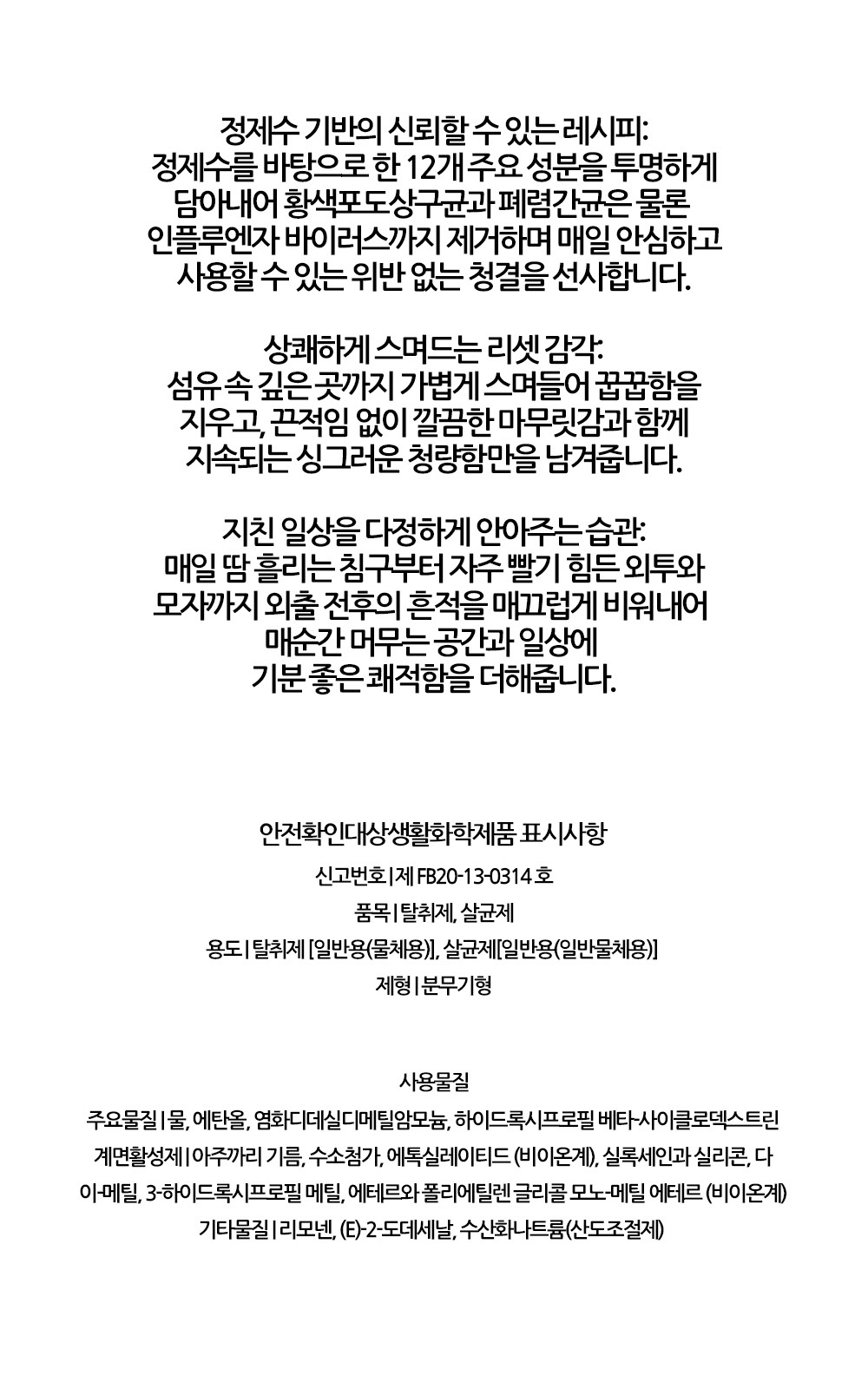 정제수 기반의 신뢰할 수 있는 레시피:
정제수를 바탕으로 한 12개 주요 성분을 투명하게 담아내어 황색포도상구균과 폐렴간균은 물론 인플루엔자 바이러스까지 제거하며 매일 안심하고 사용할 수 있는 위반 없는 청결을 선사합니다.

상쾌하게 스며드는 리셋 감각:
섬유 속 깊은 곳까지 가볍게 스며들어 꿉꿉함을 지우고, 끈적임 없이 깔끔한 마무릿감과 함께 지속되는 싱그러운 청량함만을 남겨줍니다.

지친 일상을 다정하게 안아주는 습관:
매일 땀 흘리는 침구부터 자주 빨기 힘든 외투와 모자까지 외출 전후의 흔적을 매끄럽게 비워내어 매순간 머무는 공간과 일상에 기분 좋은 쾌적함을 더해줍니다.

안전확인대상생활화학제품 표시사항

신고번호 | 제 FB20-13-0314 호

품목 | 탈취제, 살균제

용도 | 탈취제 [일반용(물체용)], 살균제[일반용(일반물체용)]

제형 | 분무기형

사용물질

주요물질 | 물, 에탄올, 염화디데실디메틸암모늄, 하이드록시프로필 베타-사이클로덱스트린

계면활성제 | 아주까리 기름, 수소첨가, 에톡실레이티드 (비이온계), 실록세인과 실리콘, 다이-메틸, 3-하이드록시프로필 메틸, 에테르와 폴리에틸렌 글리콜 모노-메틸 에테르 (비이온계)

기타물질 | 리모넨, (E)-2-도데세날, 수산화나트륨(산도조절제)